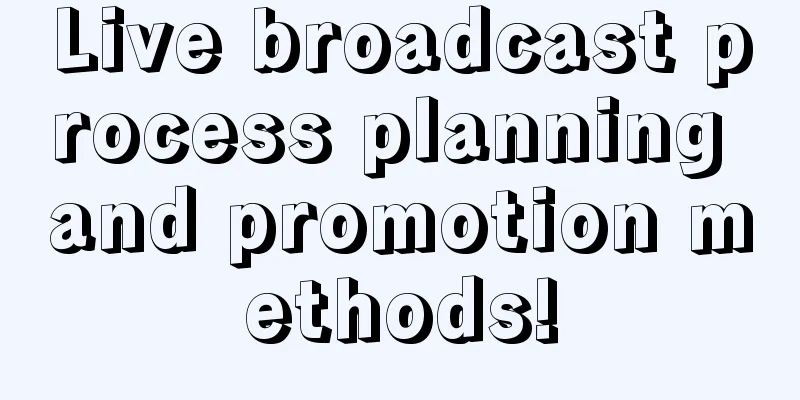 Live broadcast process planning and promotion methods!